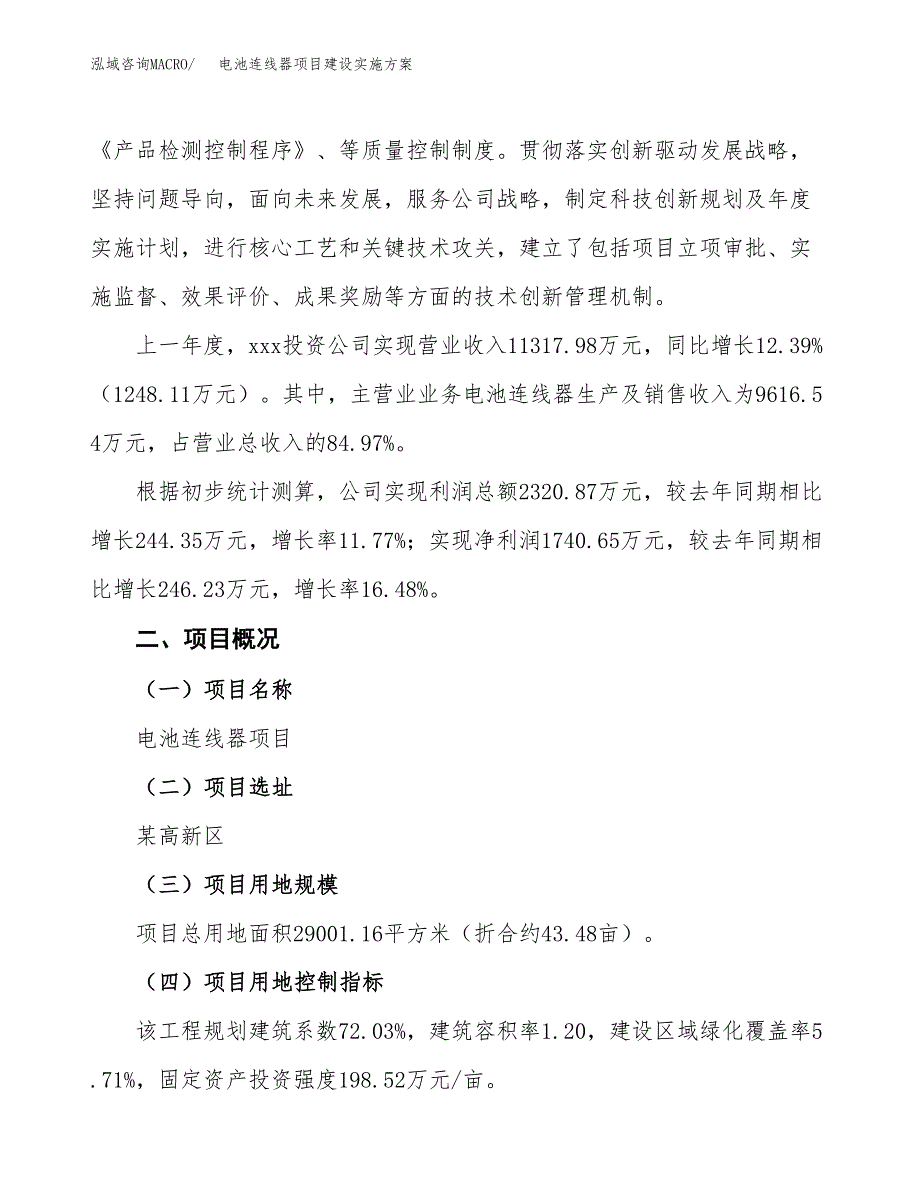 泓域咨询MACRO/　电池连线器项目建设实施方案

《产品检测控制程序》、等质量控制制度。贯彻落实创新驱动发展战略，坚持问题导向，面向未来发展，服务公司战略，制定科技创新规划及年度实施计划，进行核心工艺和关键技术攻关，建立了包括项目立项审批、实施监督、效果评价、成果奖励等方面的技术创新管理机制。

上一年度，xxx投资公司实现营业收入11317.98万元，同比增长12.39%（1248.11万元）。其中，主营业业务电池连线器生产及销售收入为9616.54万元，占营业总收入的84.97%。

根据初步统计测算，公司实现利润总额2320.87万元，较去年同期相比增长244.35万元，增长率11.77%；实现净利润1740.65万元，较去年同期相比增长246.23万元，增长率16.48%。

二、项目概况

（一）项目名称

电池连线器项目

（二）项目选址

某高新区

（三）项目用地规模

项目总用地面积29001.16平方米（折合约43.48亩）。

（四）项目用地控制指标

该工程规划建筑系数72.03%，建筑容积率1.20，建设区域绿化覆盖率5.71%，固定资产投资强度198.52万元/亩。